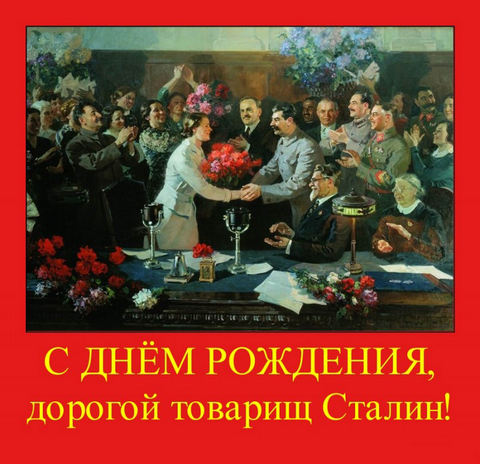 С ДНЁМ РОЖДЕНИЯ,
дорогой товарищ Сталин!